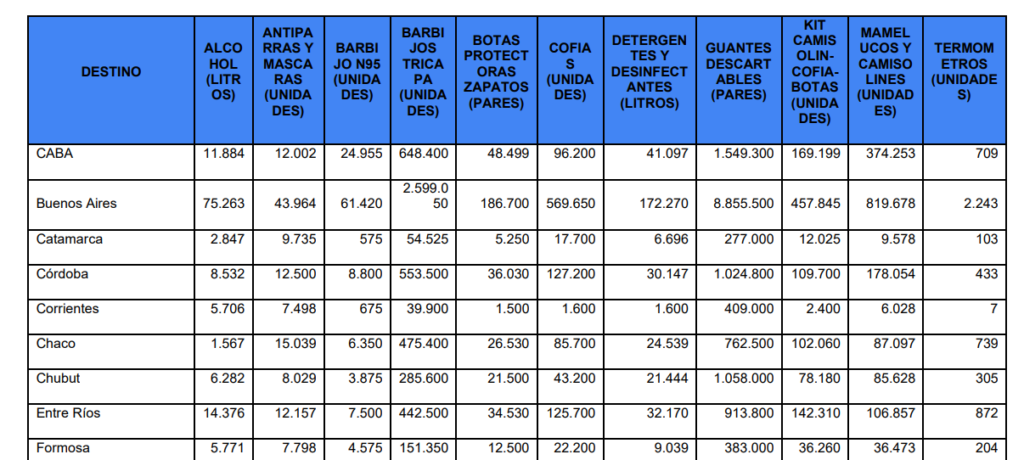 | DESTINO | ALCOHOL (LITROS) | ANTIPARRAS Y MASCARAS (UNIDADES) | BARBIJO N95 (UNIDADES) | BARBIJOS TRICAPA (UNIDADES) | BOTAS PROTECTORAS ZAPATOS (PARES) | COFIAS (UNIDADES) | DETERGENTES Y DESINFECTANTES (LITROS) | GUANTES DESCARTABLES (PARES) | KIT CAMISOLIN-COFIA-BOTAS (UNIDADES) | MAMELUCOS Y CAMISOLINES (UNIDADES) | TERMOMETROS (UNIDADES) |
|---|---|---|---|---|---|---|---|---|---|---|---|
| CABA | 11.884 | 12.002 | 24.955 | 648.400 | 48.499 | 96.200 | 41.097 | 1.549.300 | 169.199 | 374.253 | 709 |
| Buenos Aires | 75.263 | 43.964 | 61.420 | 2.599.050 | 186.700 | 569.650 | 172.270 | 8.855.500 | 457.845 | 819.678 | 2.243 |
| Catamarca | 2.847 | 9.735 | 575 | 54.525 | 5.250 | 17.700 | 6.696 | 277.000 | 12.025 | 9.578 | 103 |
| Córdoba | 8.532 | 12.500 | 8.800 | 553.500 | 36.030 | 127.200 | 30.147 | 1.024.800 | 109.700 | 178.054 | 433 |
| Corrientes | 5.706 | 7.498 | 675 | 39.900 | 1.500 | 1.600 | 1.600 | 409.000 | 2.400 | 6.028 | 7 |
| Chaco | 1.567 | 15.039 | 6.350 | 475.400 | 26.530 | 85.700 | 24.539 | 762.500 | 102.060 | 87.097 | 739 |
| Chubut | 6.282 | 8.029 | 3.875 | 285.600 | 21.500 | 43.200 | 21.444 | 1.058.000 | 78.180 | 85.628 | 305 |
| Entre Ríos | 14.376 | 12.157 | 7.500 | 442.500 | 34.530 | 125.700 | 32.170 | 913.800 | 142.310 | 106.857 | 872 |
| Formosa | 5.771 | 7.798 | 4.575 | 151.350 | 12.500 | 22.200 | 9.039 | 383.000 | 36.260 | 36.473 | 204 |